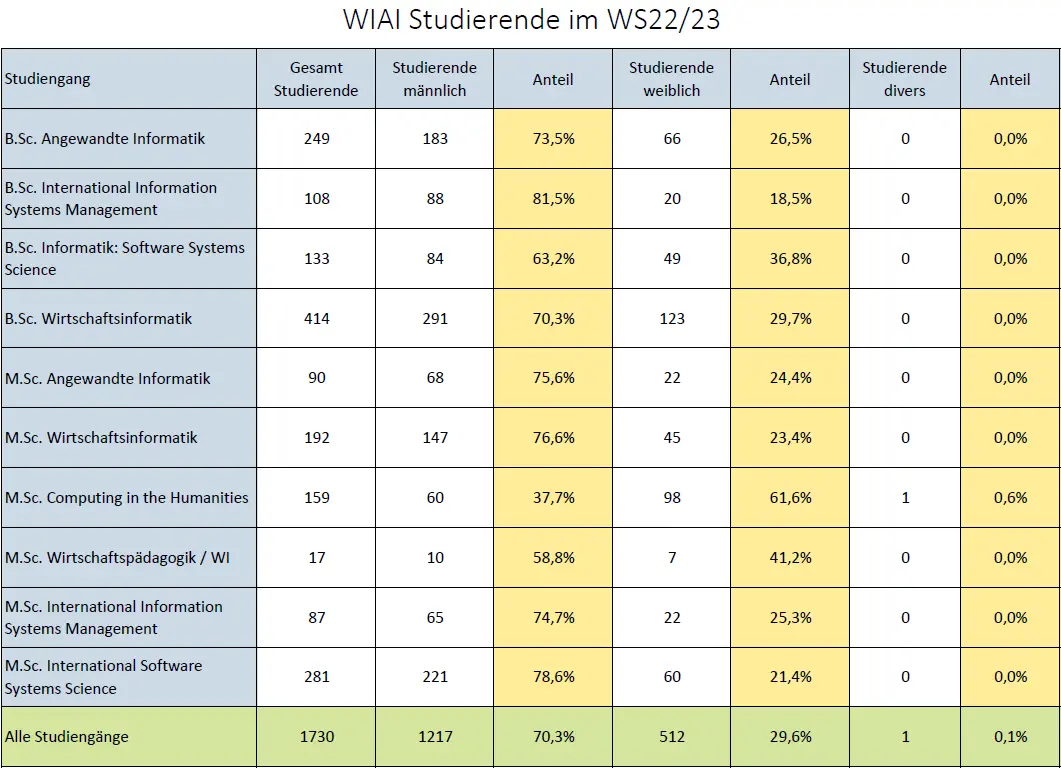 WIAI Studierende im WS22/23

| Studiengang | Gesamt Studierende | Studierende männlich | Anteil | Studierende weiblich | Anteil | Studierende divers | Anteil |
|---|---|---|---|---|---|---|---|
| B.Sc. Angewandte Informatik | 249 | 183 | 73,5% | 66 | 26,5% | 0 | 0,0% |
| B.Sc. International Information Systems Management | 108 | 88 | 81,5% | 20 | 18,5% | 0 | 0,0% |
| B.Sc. Informatik: Software Systems Science | 133 | 84 | 63,2% | 49 | 36,8% | 0 | 0,0% |
| B.Sc. Wirtschaftsinformatik | 414 | 291 | 70,3% | 123 | 29,7% | 0 | 0,0% |
| M.Sc. Angewandte Informatik | 90 | 68 | 75,6% | 22 | 24,4% | 0 | 0,0% |
| M.Sc. Wirtschaftsinformatik | 192 | 147 | 76,6% | 45 | 23,4% | 0 | 0,0% |
| M.Sc. Computing in the Humanities | 159 | 60 | 37,7% | 98 | 61,6% | 1 | 0,6% |
| M.Sc. Wirtschaftspädagogik / WI | 17 | 10 | 58,8% | 7 | 41,2% | 0 | 0,0% |
| M.Sc. International Information Systems Management | 87 | 65 | 74,7% | 22 | 25,3% | 0 | 0,0% |
| M.Sc. International Software Systems Science | 281 | 221 | 78,6% | 60 | 21,4% | 0 | 0,0% |
| Alle Studiengänge | 1730 | 1217 | 70,3% | 512 | 29,6% | 1 | 0,1% |